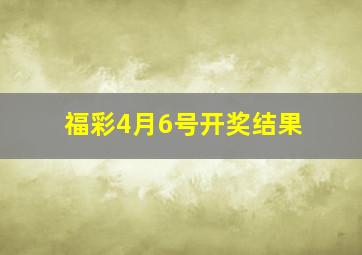 福彩4月6号开奖结果